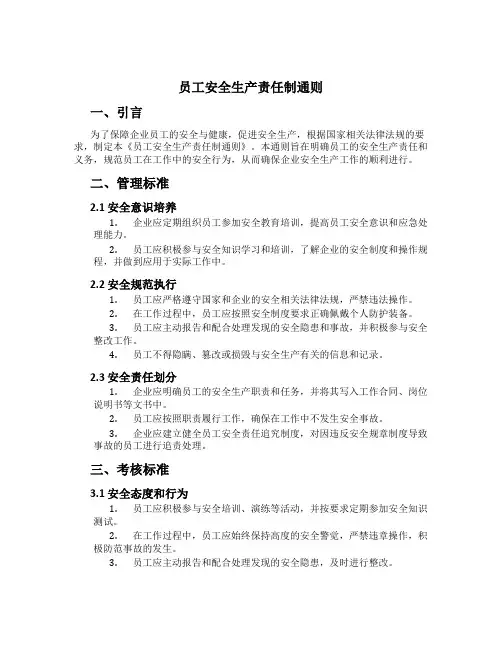 员工安全生产责任制通则

一、引言

为了保障企业员工的安全与健康，促进安全生产，根据国家相关法律法规的要求，制定本《员工安全生产责任制通则》。本通则旨在明确员工的安全生产责任和义务，规范员工在工作中的安全行为，从而确保企业安全生产工作的顺利进行。

二、管理标准

2.1 安全意识培养

1. 企业应定期组织员工参加安全教育培训，提高员工安全意识和应急处理能力。

2. 员工应积极参与安全知识学习和培训，了解企业的安全制度和操作规程，并做到应用于实际工作中。

2.2 安全规范执行

1. 员工应严格遵守国家和企业的安全相关法律法规，严禁违法操作。

2. 在工作过程中，员工应按照安全制度要求正确佩戴个人防护装备。

3. 员工应主动报告和配合处理发现的安全隐患和事故，并积极参与安全整改工作。

4. 员工不得隐瞒、篡改或损毁与安全生产有关的信息和记录。

2.3 安全责任划分

1. 企业应明确员工的安全生产职责和任务，并将其写入工作合同、岗位说明书等文书中。

2. 员工应按照职责履行工作，确保在工作中不发生安全事故。

3. 企业应建立健全员工安全责任追究制度，对因违反安全规章制度导致事故的员工进行追责处理。

三、考核标准

3.1 安全态度和行为

1. 员工应积极参与安全培训、演练等活动，并按要求定期参加安全知识测试。

2. 在工作过程中，员工应始终保持高度的安全警觉，严禁违章操作，积极防范事故的发生。

3. 员工应主动报告和配合处理发现的安全隐患，及时进行整改。